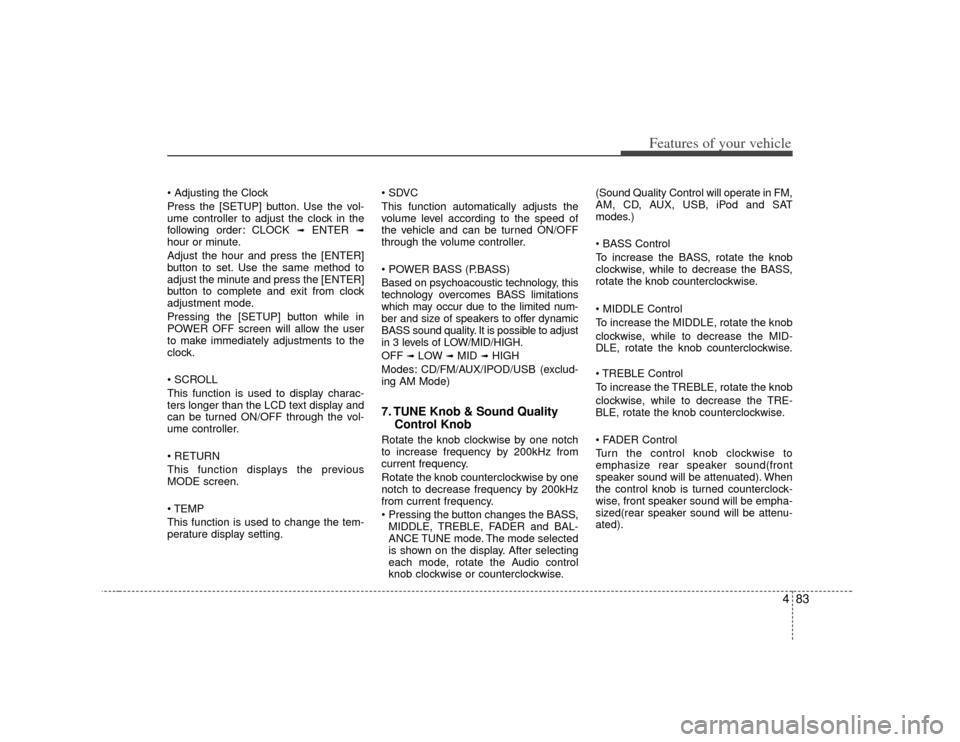 Features of your vehicle

• Adjusting the Clock
Press the [SETUP] button. Use the volume controller to adjust the clock in the following order: CLOCK ➟ ENTER ➟ hour or minute.
Adjust the hour and press the [ENTER] button to set. Use the same method to adjust the minute and press the [ENTER] button to complete and exit from clock adjustment mode.
Pressing the [SETUP] button while in POWER OFF screen will allow the user to make immediately adjustments to the clock.

• SCROLL
This function is used to display characters longer than the LCD text display and can be turned ON/OFF through the volume controller.

• RETURN
This function displays the previous MODE screen.

• TEMP
This function is used to change the temperature display setting.

• SDVC
This function automatically adjusts the volume level according to the speed of the vehicle and can be turned ON/OFF through the volume controller.

• POWER BASS (P.BASS)
Based on psychoacoustic technology, this technology overcomes BASS limitations which may occur due to the limited number and size of speakers to offer dynamic BASS sound quality. It is possible to adjust in 3 levels of LOW/MID/HIGH.
OFF ➟ LOW ➟ MID ➟ HIGH
Modes: CD/FM/AUX/IPOD/USB (excluding AM Mode)

7. TUNE Knob & Sound Quality Control Knob
Rotate the knob clockwise by one notch to increase frequency by 200kHz from current frequency.
Rotate the knob counterclockwise by one notch to decrease frequency by 200kHz from current frequency.
• Pressing the button changes the BASS, MIDDLE, TREBLE, FADER and BALANCE TUNE mode. The mode selected is shown on the display. After selecting each mode, rotate the Audio control knob clockwise or counterclockwise.

(Sound Quality Control will operate in FM, AM, CD, AUX, USB, iPod and SAT modes.)

• BASS Control
To increase the BASS, rotate the knob clockwise, while to decrease the BASS, rotate the knob counterclockwise.

• MIDDLE Control
To increase the MIDDLE, rotate the knob clockwise, while to decrease the MIDDLE, rotate the knob counterclockwise.

• TREBLE Control
To increase the TREBLE, rotate the knob clockwise, while to decrease the TREBLE, rotate the knob counterclockwise.

• FADER Control
Turn the control knob clockwise to emphasize rear speaker sound(front speaker sound will be attenuated). When the control knob is turned counterclockwise, front speaker sound will be emphasized(rear speaker sound will be attenuated).

4 83

carmanualsonline.info